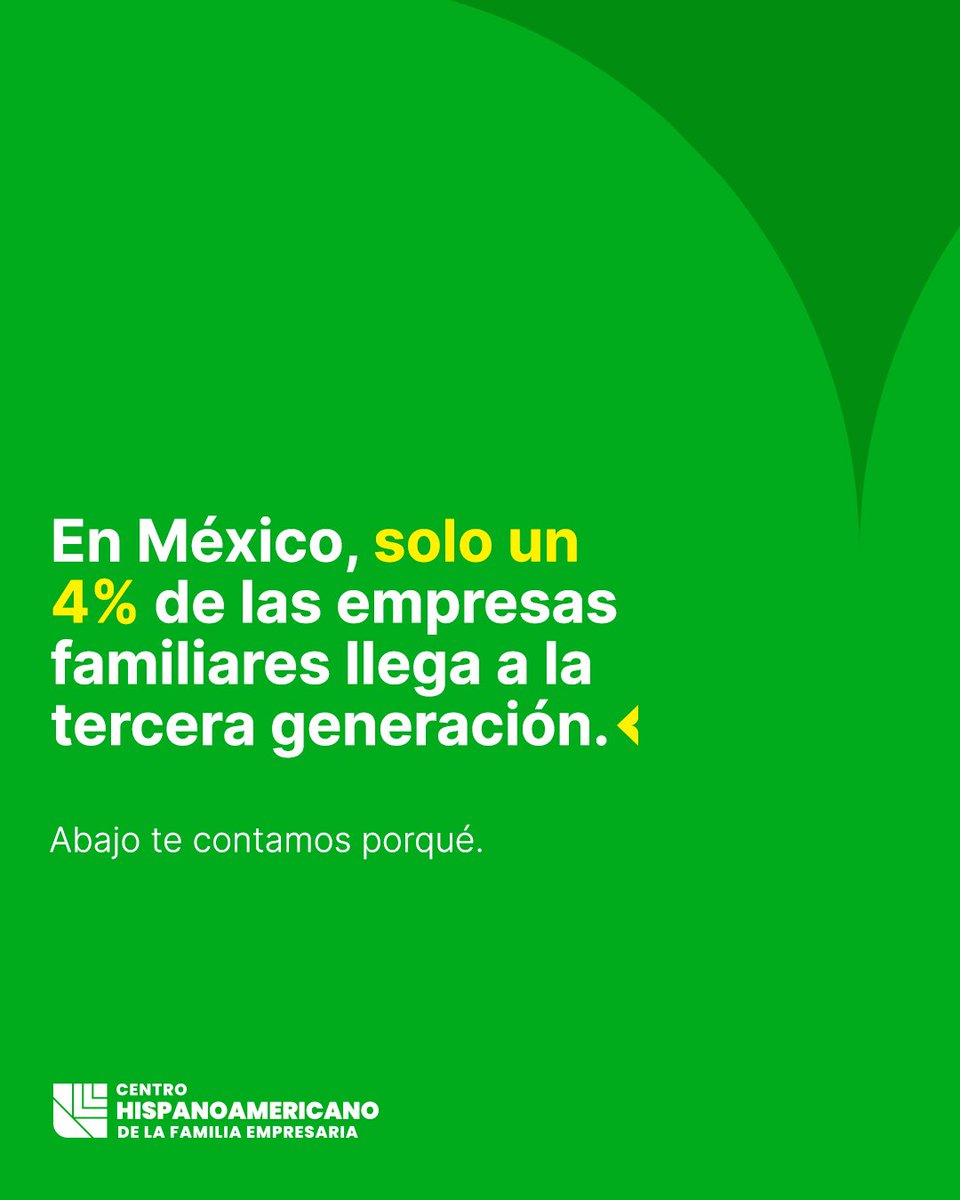 En México, solo un 4% de las empresas familiares llega a la tercera generación.

Abajo te contamos porqué.

CENTRO
HISPANOAMERICANO
DE LA FAMILIA EMPRESARIA